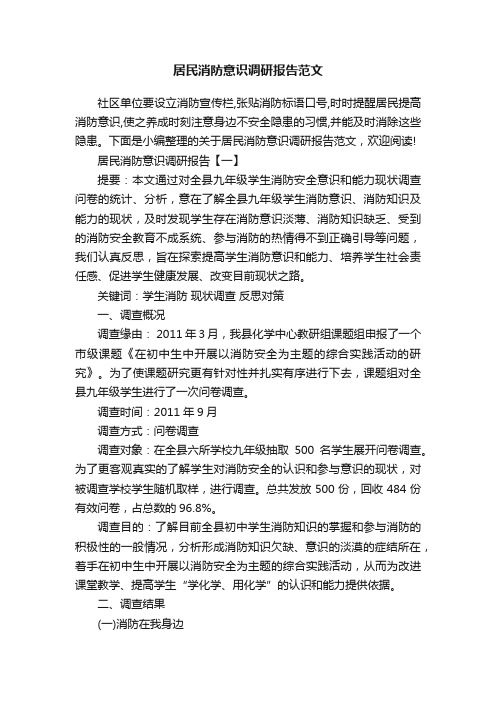 居民消防意识调研报告范文

社区单位要设立消防宣传栏,张贴消防标语口号,时时提醒居民提高消防意识,使之养成时刻注意身边不安全隐患的习惯,并能及时消除这些隐患。下面是小编整理的关于居民消防意识调研报告范文，欢迎阅读!

居民消防意识调研报告【一】

提要：本文通过对全县九年级学生消防安全意识和能力现状调查问卷的统计、分析，意在了解全县九年级学生消防意识、消防知识及能力的现状，及时发现学生存在消防意识淡薄、消防知识缺乏、受到的消防安全教育不成系统、参与消防的热情得不到正确引导等问题，我们认真反思，旨在探索提高学生消防意识和能力、培养学生社会责任感、促进学生健康发展、改变目前现状之路。

关键词：学生消防 现状调查 反思对策

一、调查概况

调查缘由： 2011 年 3 月，我县化学中心教研组课题组申报了一个市级课题《在初中生中开展以消防安全为主题的综合实践活动的研究》。为了使课题研究更有针对性并扎实有序进行下去，课题组对全县九年级学生进行了一次问卷调查。

调查时间：2011 年 9 月

调查方式：问卷调查

调查对象：在全县六所学校九年级抽取 500 名学生展开问卷调查。为了更客观真实的了解学生对消防安全的认识和参与意识的现状，对被调查学校学生随机取样，进行调查。总共发放 500 份，回收 484 份有效问卷，占总数的 96.8%。

调查目的：了解目前全县初中学生消防知识的掌握和参与消防的积极性的一般情况，分析形成消防知识欠缺、意识的淡漠的症结所在，着手在初中生中开展以消防安全为主题的综合实践活动，从而为改进课堂教学、提高学生“学化学、用化学”的认识和能力提供依据。

二、调查结果

(一)消防在我身边